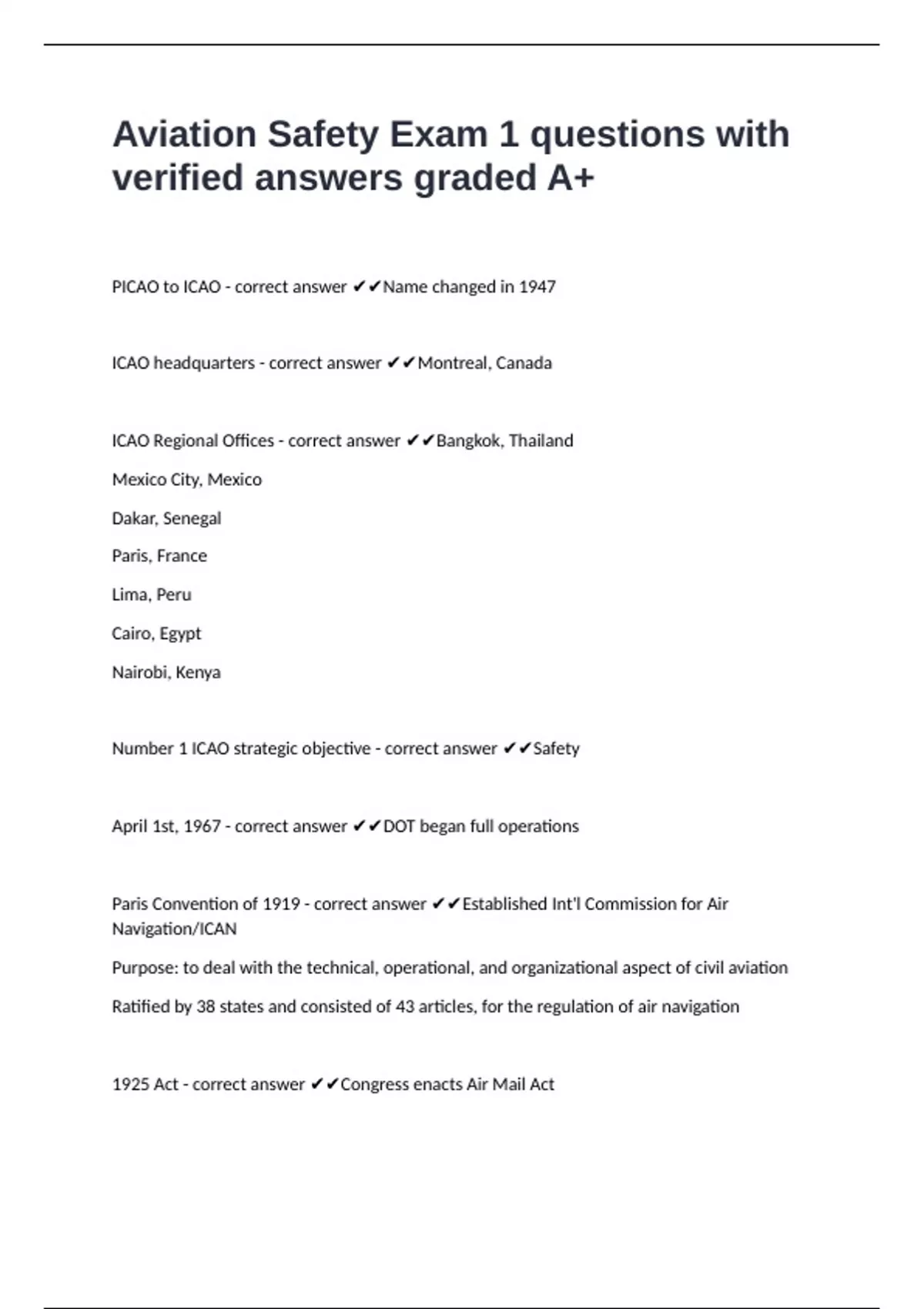 Aviation Safety Exam 1 questions with verified answers graded A+

PICAO to ICAO - correct answer ✔✔Name changed in 1947

ICAO headquarters - correct answer ✔✔Montreal, Canada

ICAO Regional Offices - correct answer ✔✔Bangkok, Thailand

Mexico City, Mexico

Dakar, Senegal

Paris, France

Lima, Peru

Cairo, Egypt

Nairobi, Kenya

Number 1 ICAO strategic objective - correct answer ✔✔Safety

April 1st, 1967 - correct answer ✔✔DOT began full operations

Paris Convention of 1919 - correct answer ✔✔Established Int'l Commission for Air Navigation/ICAN

Purpose: to deal with the technical, operational, and organizational aspect of civil aviation

Ratified by 38 states and consisted of 43 articles, for the regulation of air navigation

1925 Act - correct answer ✔✔Congress enacts Air Mail Act